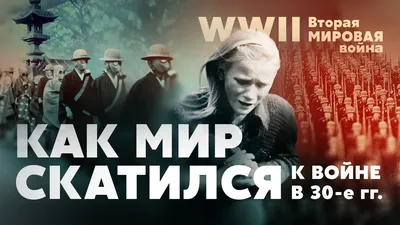 WWII Вторая МИРОВАЯ война

КАК МИР СКАТИЛСЯ К ВОЙНЕ В 30-е гг.